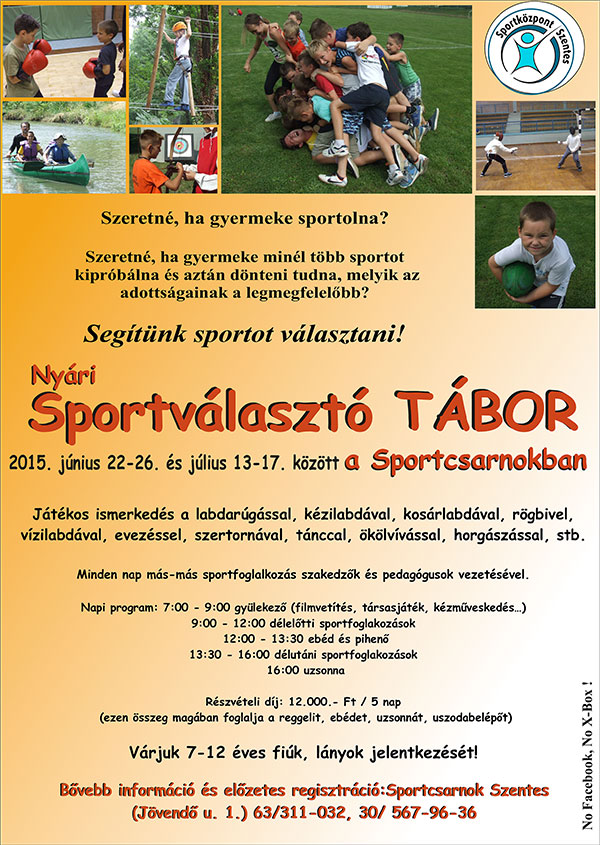 Sportközpont Szentes

Szeretné, ha gyermeke sportolna?

Szeretné, ha gyermeke minél több sportot kipróbálna és aztán dönteni tudna, melyik az adottságainak a legmegfelelőbb?

Segítünk sportot választani!

Nyári

Sportválasztó TÁBOR

2015. június 22-26. és július 13-17. között a Sportcsarnokban

Játékos ismerkedés a labdarúgással, kézilabdával, kosárlabdával, rögbivel, vízilabdával, evezéssel, szertornával, tánccal, ökölvívással, horgászással, stb.

Minden nap más-más sportfoglalkozás szakedzők és pedagógusok vezetésével.

Napi program: 7:00 - 9:00 gyülekező (filmvetítés, társasjáték, kézműveskedés...)
9:00 - 12:00 délelőtti sportfoglakozások
12:00 - 13:30 ebéd és pihenő
13:30 - 16:00 délutáni sportfoglakozások
16:00 uzsonna

Részvételi díj: 12.000.- Ft / 5 nap
(ezen összeg magában foglalja a reggelit, ebédet, uzsonnát, uszodabelépőt)

Várjuk 7-12 éves fiúk, lányok jelentkezését!

Bővebb információ és előzetes regisztráció:Sportcsarnok Szentes
(Jövendő u. 1.) 63/311-032, 30/ 567-96-36

No Facebook, No X-Box !